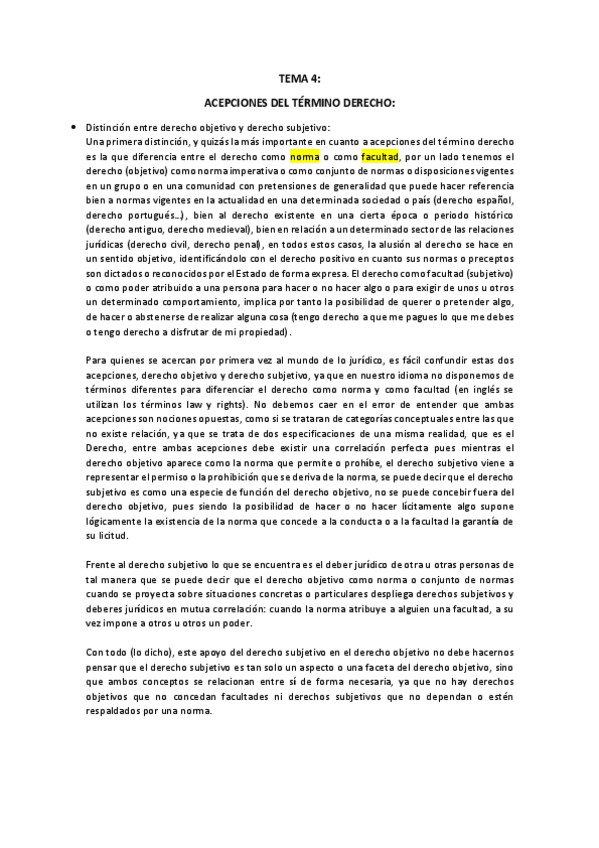 TEMA 4:

ACEPCIONES DEL TÉRMINO DERECHO:

• Distinción entre derecho objetivo y derecho subjetivo:
Una primera distinción, y quizás la más importante en cuanto a acepciones del término derecho es la que diferencia entre el derecho como norma o como facultad, por un lado tenemos el derecho (objetivo) como norma imperativa o como conjunto de normas o disposiciones vigentes en un grupo o en una comunidad con pretensiones de generalidad que puede hacer referencia bien a normas vigentes en la actualidad en una determinada sociedad o país (derecho español, derecho portugués…), bien al derecho existente en una cierta época o periodo histórico (derecho antiguo, derecho medieval), bien en relación a un determinado sector de las relaciones jurídicas (derecho civil, derecho penal), en todos estos casos, la alusión al derecho se hace en un sentido objetivo, identificándolo con el derecho positivo en cuanto sus normas o preceptos son dictados o reconocidos por el Estado de forma expresa. El derecho como facultad (subjetivo) o como poder atribuido a una persona para hacer o no hacer algo o para exigir de unos u otros un determinado comportamiento, implica por tanto la posibilidad de querer o pretender algo, de hacer o abstenerse de realizar alguna cosa (tengo derecho a que me pagues lo que me debes o tengo derecho a disfrutar de mi propiedad).

Para quienes se acercan por primera vez al mundo de lo jurídico, es fácil confundir estas dos acepciones, derecho objetivo y derecho subjetivo, ya que en nuestro idioma no disponemos de términos diferentes para diferenciar el derecho como norma y como facultad (en inglés se utilizan los términos law y rights). No debemos caer en el error de entender que ambas acepciones son nociones opuestas, como si se trataran de categorías conceptuales entre las que no existe relación, ya que se trata de dos especificaciones de una misma realidad, que es el Derecho, entre ambas acepciones debe existir una correlación perfecta pues mientras el derecho objetivo aparece como la norma que permite o prohíbe, el derecho subjetivo viene a representar el permiso o la prohibición que se deriva de la norma, se puede decir que el derecho subjetivo es como una especie de función del derecho objetivo, no se puede concebir fuera del derecho objetivo, pues siendo la posibilidad de hacer o no hacer lícitamente algo supone lógicamente la existencia de la norma que concede a la conducta o a la facultad la garantía de su licitud.

Frente al derecho subjetivo lo que se encuentra es el deber jurídico de otra u otras personas de tal manera que se puede decir que el derecho objetivo como norma o conjunto de normas cuando se proyecta sobre situaciones concretas o particulares despliega derechos subjetivos y deberes jurídicos en mutua correlación: cuando la norma atribuye a alguien una facultad, a su vez impone a otros u otros un poder.

Con todo (lo dicho), este apoyo del derecho subjetivo en el derecho objetivo no debe hacernos pensar que el derecho subjetivo es tan solo un aspecto o una faceta del derecho objetivo, sino que ambos conceptos se relacionan entre sí de forma necesaria, ya que no hay derechos objetivos que no concedan facultades ni derechos subjetivos que no dependan o estén respaldados por una norma.